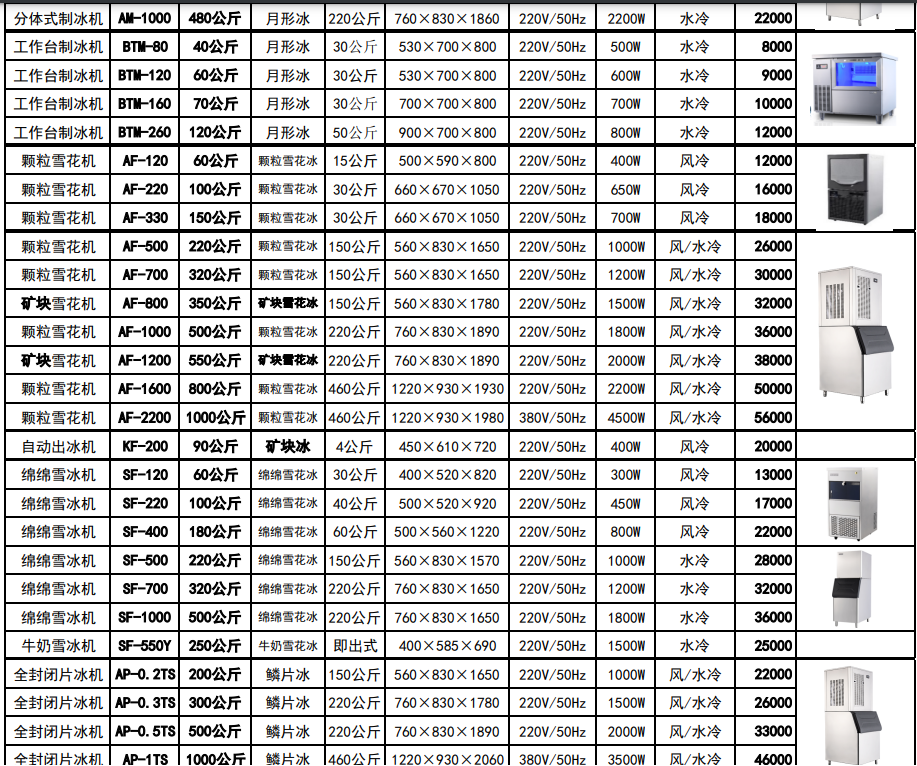 | 分体式制冰机 | AM-1000 | 480公斤 | 月形冰 | 220公斤 | 760×830×1860 | 220V/50Hz | 2200W | 水冷 | 22000 |  |
|---|---|---|---|---|---|---|---|---|---|---|
| 工作台制冰机 | BTM-80 | 40公斤 | 月形冰 | 30公斤 | 530×700×800 | 220V/50Hz | 500W | 水冷 | 8000 |  |
| 工作台制冰机 | BTM-120 | 60公斤 | 月形冰 | 30公斤 | 530×700×800 | 220V/50Hz | 600W | 水冷 | 9000 |  |
| 工作台制冰机 | BTM-160 | 70公斤 | 月形冰 | 30公斤 | 700×700×800 | 220V/50Hz | 700W | 水冷 | 10000 |  |
| 工作台制冰机 | BTM-260 | 120公斤 | 月形冰 | 50公斤 | 900×700×800 | 220V/50Hz | 800W | 水冷 | 12000 |  |
| 颗粒雪花机 | AF-120 | 60公斤 | 颗粒雪花冰 | 15公斤 | 500×590×800 | 220V/50Hz | 400W | 风冷 | 12000 |  |
| 颗粒雪花机 | AF-220 | 100公斤 | 颗粒雪花冰 | 30公斤 | 660×670×1050 | 220V/50Hz | 650W | 风冷 | 16000 |  |
| 颗粒雪花机 | AF-330 | 150公斤 | 颗粒雪花冰 | 30公斤 | 660×670×1050 | 220V/50Hz | 700W | 风冷 | 18000 |  |
| 颗粒雪花机 | AF-500 | 220公斤 | 颗粒雪花冰 | 150公斤 | 560×830×1650 | 220V/50Hz | 1000W | 风/水冷 | 26000 |  |
| 颗粒雪花机 | AF-700 | 320公斤 | 颗粒雪花冰 | 150公斤 | 560×830×1650 | 220V/50Hz | 1200W | 风/水冷 | 30000 |  |
| 矿块雪花机 | AF-800 | 350公斤 | 矿块雪花冰 | 150公斤 | 560×830×1780 | 220V/50Hz | 1500W | 风/水冷 | 32000 |  |
| 颗粒雪花机 | AF-1000 | 500公斤 | 颗粒雪花冰 | 220公斤 | 760×830×1890 | 220V/50Hz | 1800W | 风/水冷 | 36000 |  |
| 矿块雪花机 | AF-1200 | 550公斤 | 矿块雪花冰 | 220公斤 | 760×830×1890 | 220V/50Hz | 2000W | 风/水冷 | 38000 |  |
| 颗粒雪花机 | AF-1600 | 800公斤 | 颗粒雪花冰 | 460公斤 | 1220×930×1930 | 220V/50Hz | 2200W | 风/水冷 | 50000 |  |
| 颗粒雪花机 | AF-2200 | 1000公斤 | 颗粒雪花冰 | 460公斤 | 1220×930×1980 | 380V/50Hz | 4500W | 风/水冷 | 56000 |  |
| 自动出冰机 | KF-200 | 90公斤 | 矿块冰 | 4公斤 | 450×610×720 | 220V/50Hz | 400W | 风冷 | 20000 |  |
| 绵绵雪冰机 | SF-120 | 60公斤 | 绵绵雪花冰 | 30公斤 | 400×520×820 | 220V/50Hz | 300W | 风冷 | 13000 |  |
| 绵绵雪冰机 | SF-220 | 100公斤 | 绵绵雪花冰 | 40公斤 | 500×520×920 | 220V/50Hz | 450W | 风冷 | 17000 |  |
| 绵绵雪冰机 | SF-400 | 180公斤 | 绵绵雪花冰 | 60公斤 | 500×560×1220 | 220V/50Hz | 800W | 风冷 | 22000 |  |
| 绵绵雪冰机 | SF-500 | 220公斤 | 绵绵雪花冰 | 150公斤 | 560×830×1570 | 220V/50Hz | 1000W | 水冷 | 28000 |  |
| 绵绵雪冰机 | SF-700 | 320公斤 | 绵绵雪花冰 | 220公斤 | 760×830×1650 | 220V/50Hz | 1200W | 水冷 | 32000 |  |
| 绵绵雪冰机 | SF-1000 | 500公斤 | 绵绵雪花冰 | 220公斤 | 760×830×1650 | 220V/50Hz | 1800W | 水冷 | 36000 |  |
| 牛奶雪冰机 | SF-550Y | 250公斤 | 牛奶雪花冰 | 即出式 | 400×585×690 | 220V/50Hz | 1500W | 水冷 | 25000 |  |
| 全封闭片冰机 | AP-0.2TS | 200公斤 | 鳞片冰 | 150公斤 | 560×830×1650 | 220V/50Hz | 1000W | 风/水冷 | 22000 |  |
| 全封闭片冰机 | AP-0.3TS | 300公斤 | 鳞片冰 | 220公斤 | 760×830×1780 | 220V/50Hz | 1500W | 风/水冷 | 26000 |  |
| 全封闭片冰机 | AP-0.5TS | 500公斤 | 鳞片冰 | 220公斤 | 760×830×1890 | 220V/50Hz | 2000W | 风/水冷 | 33000 |  |
| 全封闭片冰机 | AP-1TS | 1000公斤 | 鳞片冰 | 460公斤 | 1220×930×2060 | 380V/50Hz | 3500W | 风/水冷 | 46000 |  |